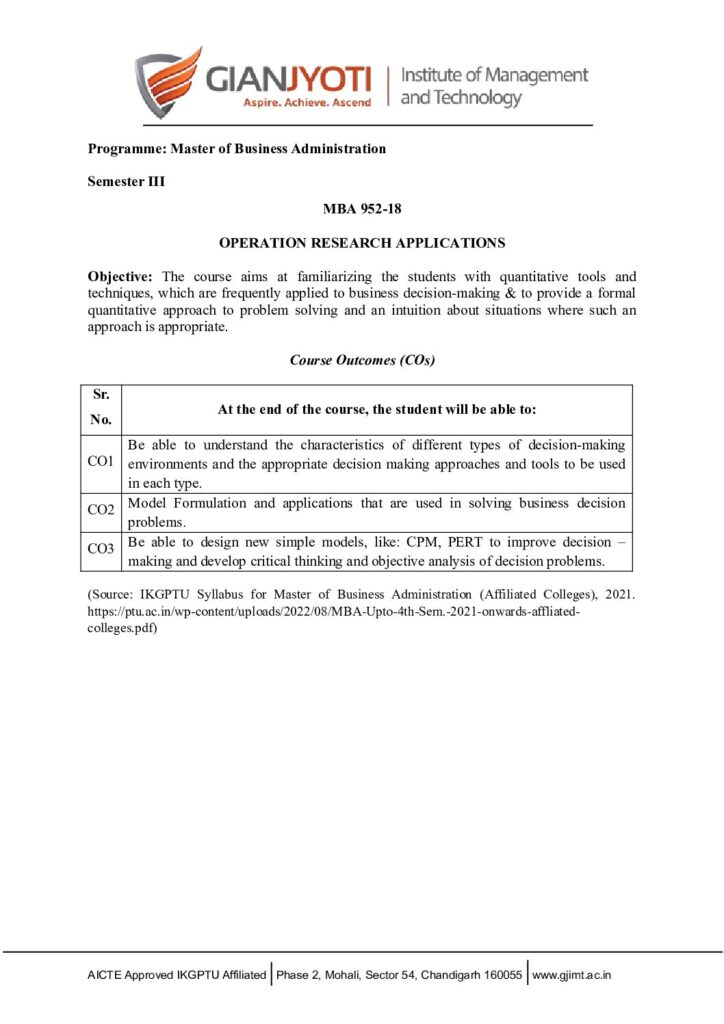 GIANJYOTI
Aspire. Achieve. Ascend
Institute of Management and Technology

Programme: Master of Business Administration

Semester III

MBA 952-18

OPERATION RESEARCH APPLICATIONS

Objective: The course aims at familiarizing the students with quantitative tools and techniques, which are frequently applied to business decision-making & to provide a formal quantitative approach to problem solving and an intuition about situations where such an approach is appropriate.

Course Outcomes (COs)

| Sr. No. | At the end of the course, the student will be able to: |
|---|---|
| CO1 | Be able to understand the characteristics of different types of decision-making environments and the appropriate decision making approaches and tools to be used in each type. |
| CO2 | Model Formulation and applications that are used in solving business decision problems. |
| CO3 | Be able to design new simple models, like: CPM, PERT to improve decision – making and develop critical thinking and objective analysis of decision problems. |

(Source: IKGPTU Syllabus for Master of Business Administration (Affiliated Colleges), 2021. https://ptu.ac.in/wp-content/uploads/2022/08/MBA-Upto-4th-Sem.-2021-onwards-affliated-colleges.pdf)

AICTE Approved IKGPTU Affiliated | Phase 2, Mohali, Sector 54, Chandigarh 160055 | www.gjimt.ac.in